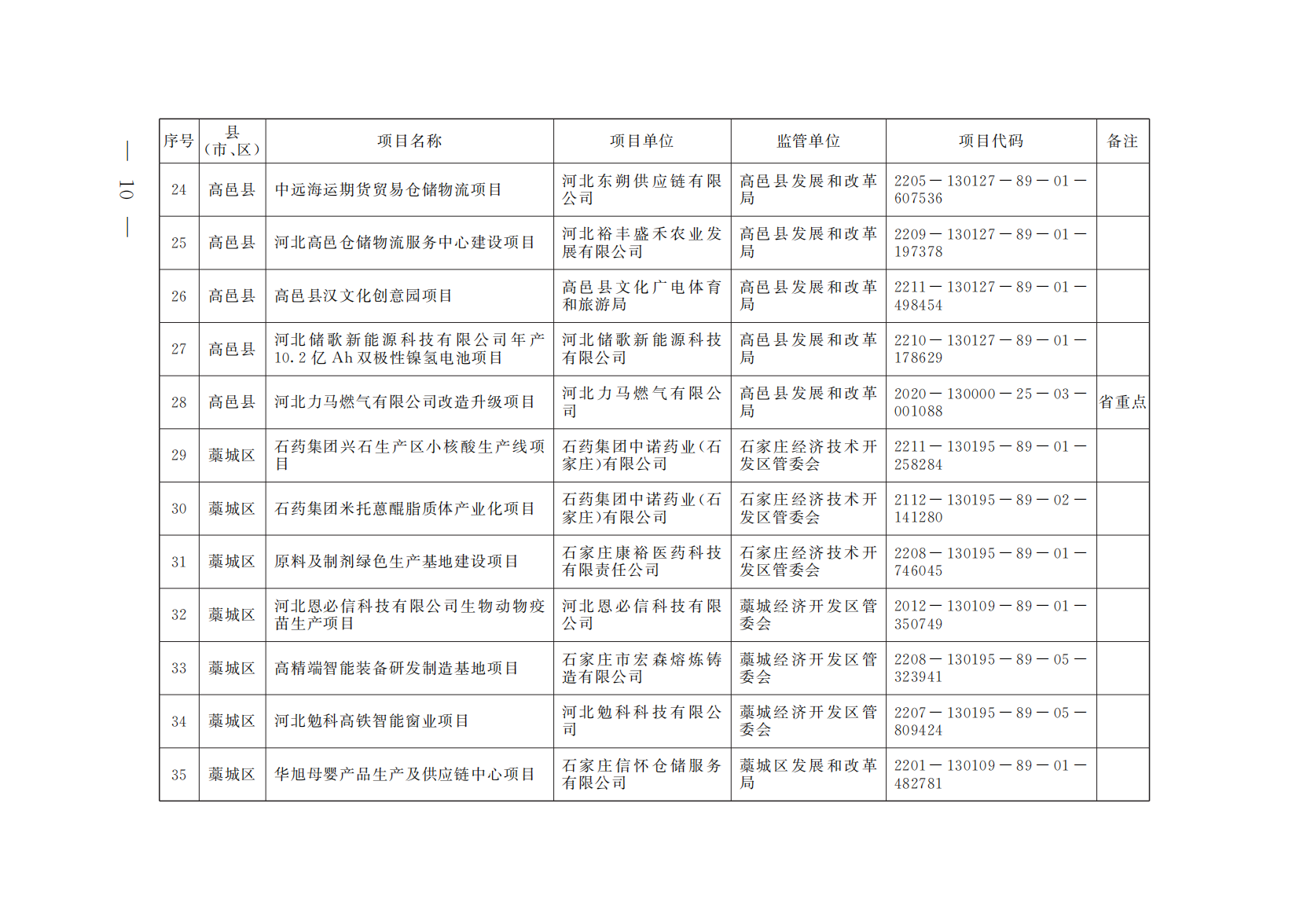 — 10 —

| 序号 | 县（市、区） | 项目名称 | 项目单位 | 监管单位 | 项目代码 | 备注 |
|---|---|---|---|---|---|---|
| 24 | 高邑县 | 中远海运期货贸易仓储物流项目 | 河北东朔供应链有限公司 | 高邑县发展和改革局 | 2205—130127—89—01—607536 | |
| 25 | 高邑县 | 河北高邑仓储物流服务中心建设项目 | 河北裕丰盛禾农业发展有限公司 | 高邑县发展和改革局 | 2209—130127—89—01—197378 | |
| 26 | 高邑县 | 高邑县汉文化创意园项目 | 高邑县文化广电体育和旅游局 | 高邑县发展和改革局 | 2211—130127—89—01—498454 | |
| 27 | 高邑县 | 河北储歌新能源科技有限公司年产10.2亿Ah双极性镍氢电池项目 | 河北储歌新能源科技有限公司 | 高邑县发展和改革局 | 2210—130127—89—01—178629 | |
| 28 | 高邑县 | 河北力马燃气有限公司改造升级项目 | 河北力马燃气有限公司 | 高邑县发展和改革局 | 2020—130000—25—03—001088 | 省重点 |
| 29 | 藁城区 | 石药集团兴石生产区小核酸生产线项目 | 石药集团中诺药业（石家庄）有限公司 | 石家庄经济技术开发区管委会 | 2211—130195—89—01—258284 | |
| 30 | 藁城区 | 石药集团米托蒽醌脂质体产业化项目 | 石药集团中诺药业（石家庄）有限公司 | 石家庄经济技术开发区管委会 | 2112—130195—89—02—141280 | |
| 31 | 藁城区 | 原料及制剂绿色生产基地建设项目 | 石家庄康裕医药科技有限责任公司 | 石家庄经济技术开发区管委会 | 2208—130195—89—01—746045 | |
| 32 | 藁城区 | 河北恩必信科技有限公司生物动物疫苗生产项目 | 河北恩必信科技有限公司 | 藁城经济开发区管委会 | 2012—130109—89—01—350749 | |
| 33 | 藁城区 | 高精端智能装备研发制造基地项目 | 石家庄市宏森熔炼铸造有限公司 | 藁城经济开发区管委会 | 2208—130195—89—05—323941 | |
| 34 | 藁城区 | 河北勉科高铁智能窗业项目 | 河北勉科科技有限公司 | 藁城经济开发区管委会 | 2207—130195—89—05—809424 | |
| 35 | 藁城区 | 华旭母婴产品生产及供应链中心项目 | 石家庄信怀仓储服务有限公司 | 藁城区发展和改革局 | 2201—130109—89—01—482781 | |